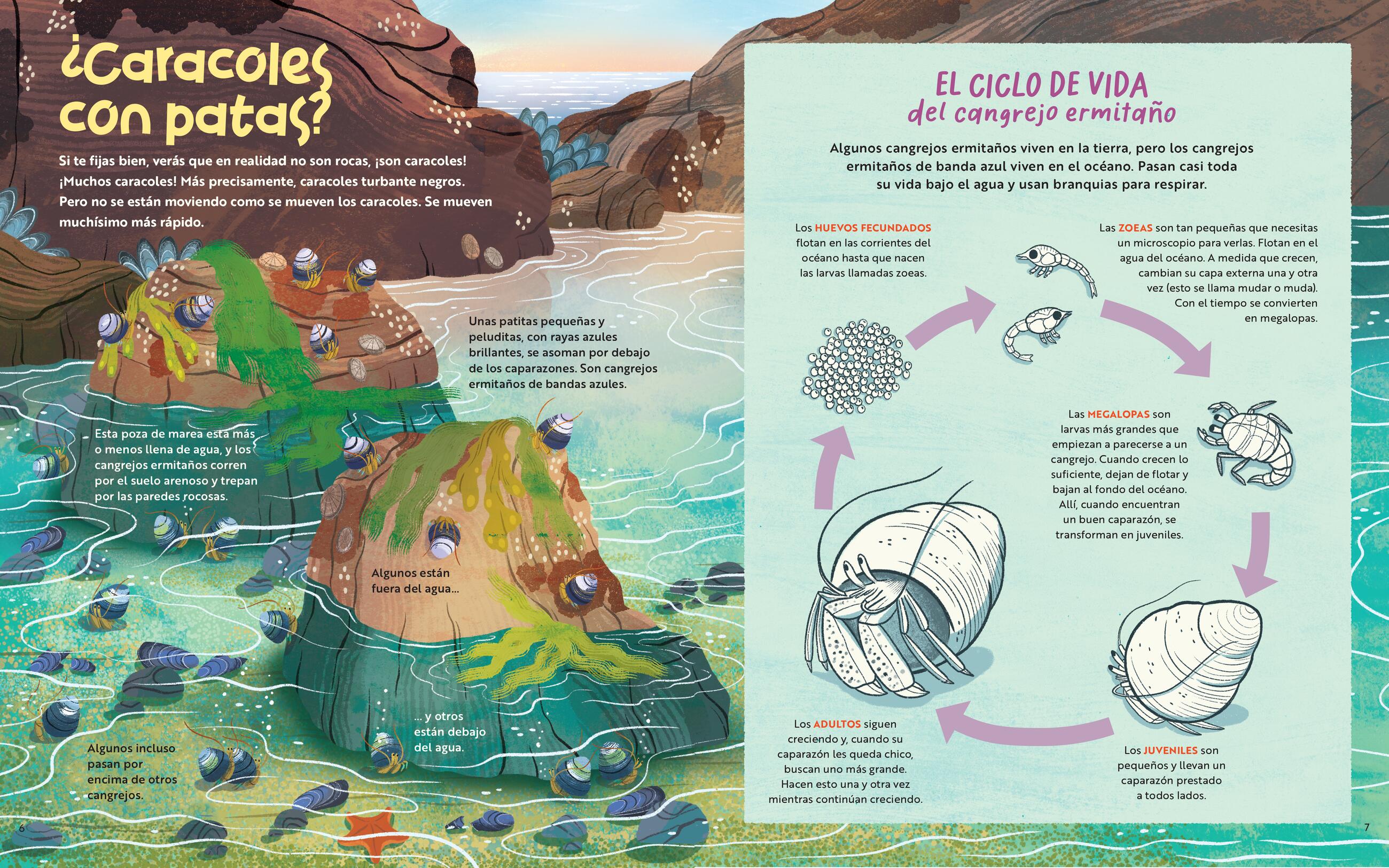 ¿Caracoles con patas?

Si te fijas bien, verás que en realidad no son rocas, ¡son caracoles! ¡Muchos caracoles! Más precisamente, caracoles turbante negros. Pero no se están moviendo como se mueven los caracoles. Se mueven muchísimo más rápido.

Unas patitas pequeñas y peluditas, con rayas azules brillantes, se asoman por debajo de los caparazones. Son cangrejos ermitaños de bandas azules.

Esta poza de marea esta más o menos llena de agua, y los cangrejos ermitaños corren por el suelo arenoso y trepan por las paredes rocosas.

Algunos están fuera del agua...

... y otros están debajo del agua.

Algunos incluso pasan por encima de otros cangrejos.

6

EL CICLO DE VIDA
del cangrejo ermitaño

Algunos cangrejos ermitaños viven en la tierra, pero los cangrejos ermitaños de banda azul viven en el océano. Pasan casi toda su vida bajo el agua y usan branquias para respirar.

Los HUEVOS FECUNDADOS flotan en las corrientes del océano hasta que nacen las larvas llamadas zoeas.

Las ZOEAS son tan pequeñas que necesitas un microscopio para verlas. Flotan en el agua del océano. A medida que crecen, cambian su capa externa una y otra vez (esto se llama mudar o muda). Con el tiempo se convierten en megalopas.

Las MEGALOPAS son larvas más grandes que empiezan a parecerse a un cangrejo. Cuando crecen lo suficiente, dejan de flotar y bajan al fondo del océano. Allí, cuando encuentran un buen caparazón, se transforman en juveniles.

Los JUVENILES son pequeños y llevan un caparazón prestado a todos lados.

Los ADULTOS siguen creciendo y, cuando su caparazón les queda chico, buscan uno más grande. Hacen esto una y otra vez mientras continúan creciendo.

7